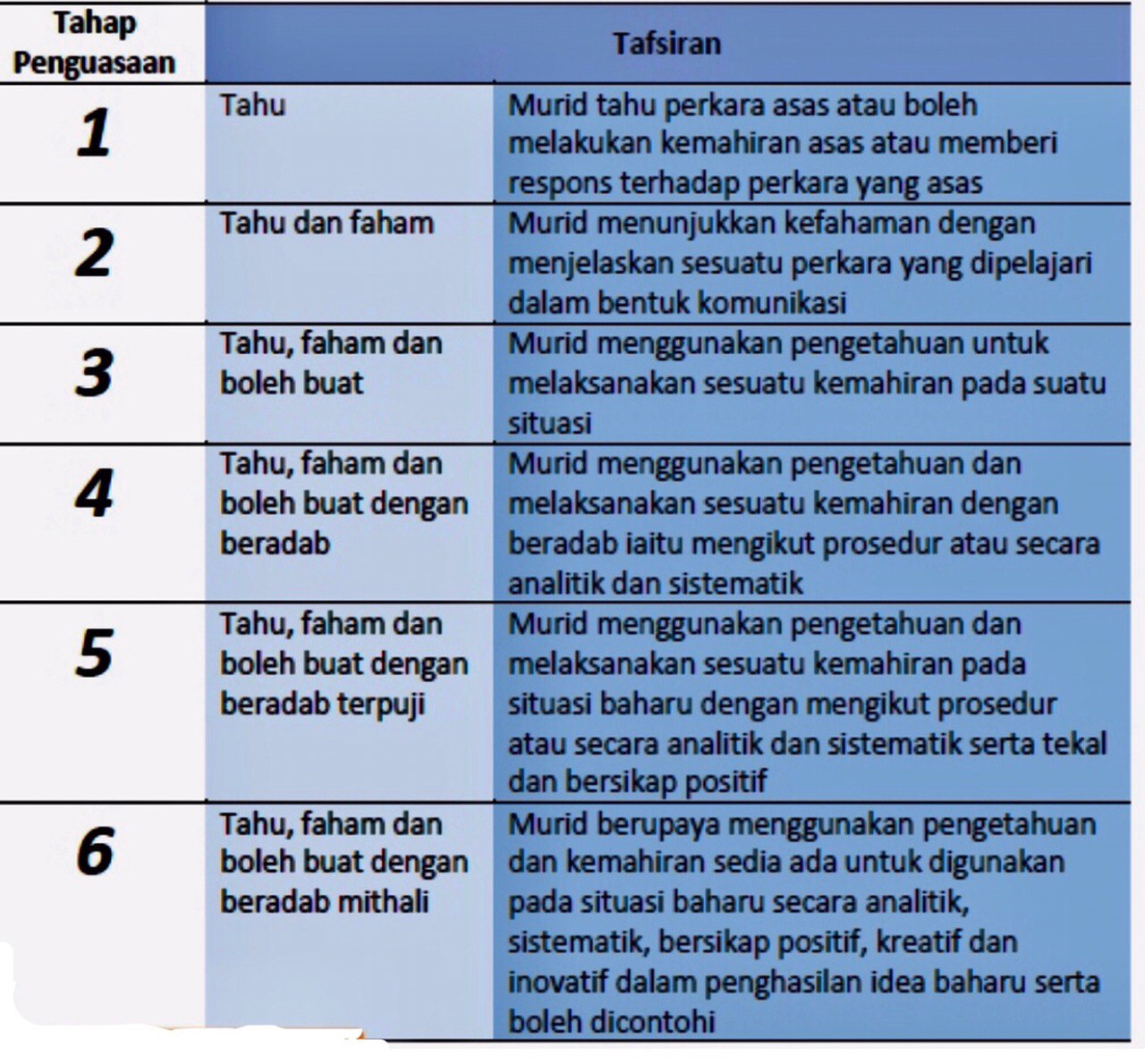 | Tahap Penguasaan | Tafsiran | |
|---|---|---|
| 1 | Tahu | Murid tahu perkara asas atau boleh melakukan kemahiran asas atau memberi respons terhadap perkara yang asas |
| 2 | Tahu dan faham | Murid menunjukkan kefahaman dengan menjelaskan sesuatu perkara yang dipelajari dalam bentuk komunikasi |
| 3 | Tahu, faham dan boleh buat | Murid menggunakan pengetahuan untuk melaksanakan sesuatu kemahiran pada suatu situasi |
| 4 | Tahu, faham dan boleh buat dengan beradab | Murid menggunakan pengetahuan dan melaksanakan sesuatu kemahiran dengan beradab iaitu mengikut prosedur atau secara analitik dan sistematik |
| 5 | Tahu, faham dan boleh buat dengan beradab terpuji | Murid menggunakan pengetahuan dan melaksanakan sesuatu kemahiran pada situasi baharu dengan mengikut prosedur atau secara analitik dan sistematik serta tekal dan bersikap positif |
| 6 | Tahu, faham dan boleh buat dengan beradab mithali | Murid berupaya menggunakan pengetahuan dan kemahiran sedia ada untuk digunakan pada situasi baharu secara analitik, sistematik, bersikap positif, kreatif dan inovatif dalam penghasilan idea baharu serta boleh dicontohi |